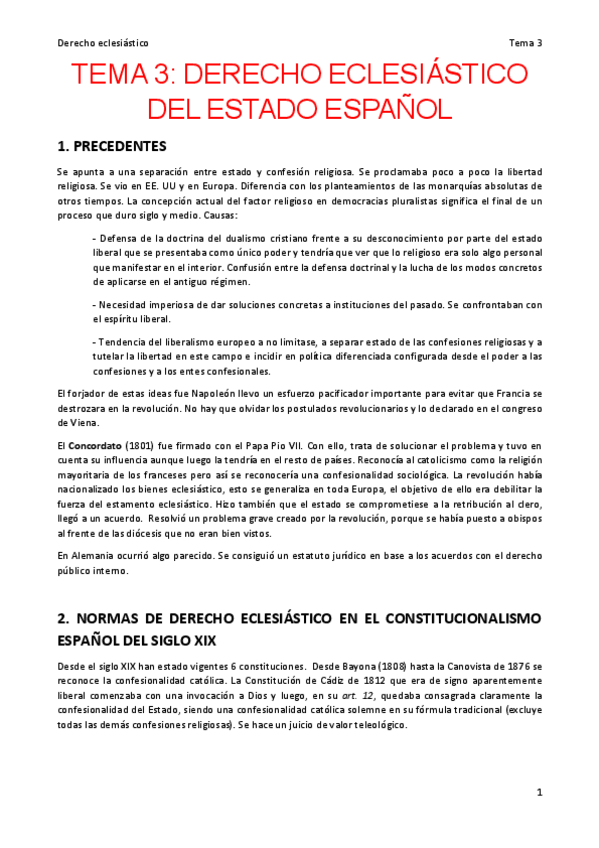 Derecho eclesiástico

Tema 3

TEMA 3: DERECHO ECLESIÁSTICO DEL ESTADO ESPAÑOL

1. PRECEDENTES

Se apunta a una separación entre estado y confesión religiosa. Se proclamaba poco a poco la libertad religiosa. Se vio en EE. UU y en Europa. Diferencia con los planteamientos de las monarquías absolutas de otros tiempos. La concepción actual del factor religioso en democracias pluralistas significa el final de un proceso que duro siglo y medio. Causas:

- Defensa de la doctrina del dualismo cristiano frente a su desconocimiento por parte del estado liberal que se presentaba como único poder y tendría que ver que lo religioso era solo algo personal que manifestar en el interior. Confusión entre la defensa doctrinal y la lucha de los modos concretos de aplicarse en el antiguo régimen.

- Necesidad imperiosa de dar soluciones concretas a instituciones del pasado. Se confrontaban con el espíritu liberal.

- Tendencia del liberalismo europeo a no limitase, a separar estado de las confesiones religiosas y a tutelar la libertad en este campo e incidir en política diferenciada configurada desde el poder a las confesiones y a los entes confesionales.

El forjador de estas ideas fue Napoleón llevo un esfuerzo pacificador importante para evitar que Francia se destrozara en la revolución. No hay que olvidar los postulados revolucionarios y lo declarado en el congreso de Viena.

El Concordato (1801) fue firmado con el Papa Pio VII. Con ello, trata de solucionar el problema y tuvo en cuenta su influencia aunque luego la tendría en el resto de países. Reconocía al catolicismo como la religión mayoritaria de los franceses pero así se reconocería una confesionalidad sociológica. La revolución había nacionalizado los bienes eclesiástico, esto se generaliza en toda Europa, el objetivo de ello era debilitar la fuerza del estamento eclesiástico. Hizo también que el estado se comprometiese a la retribución al clero, llegó a un acuerdo. Resolvió un problema grave creado por la revolución, porque se había puesto a obispos al frente de las diócesis que no eran bien vistos.

En Alemania ocurrió algo parecido. Se consiguió un estatuto jurídico en base a los acuerdos con el derecho público interno.

2. NORMAS DE DERECHO ECLESIÁSTICO EN EL CONSTITUCIONALISMO ESPAÑOL DEL SIGLO XIX

Desde el siglo XIX han estado vigentes 6 constituciones. Desde Bayona (1808) hasta la Canovista de 1876 se reconoce la confesionalidad católica. La Constitución de Cádiz de 1812 que era de signo aparentemente liberal comenzaba con una invocación a Dios y luego, en su art. 12, quedaba consagrada claramente la confesionalidad del Estado, siendo una confesionalidad católica solemne en su fórmula tradicional (excluye todas las demás confesiones religiosas). Se hace un juicio de valor teleológico.

1